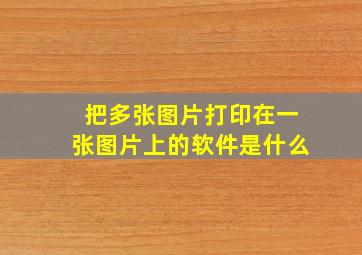 把多张图片打印在一张图片上的软件是什么